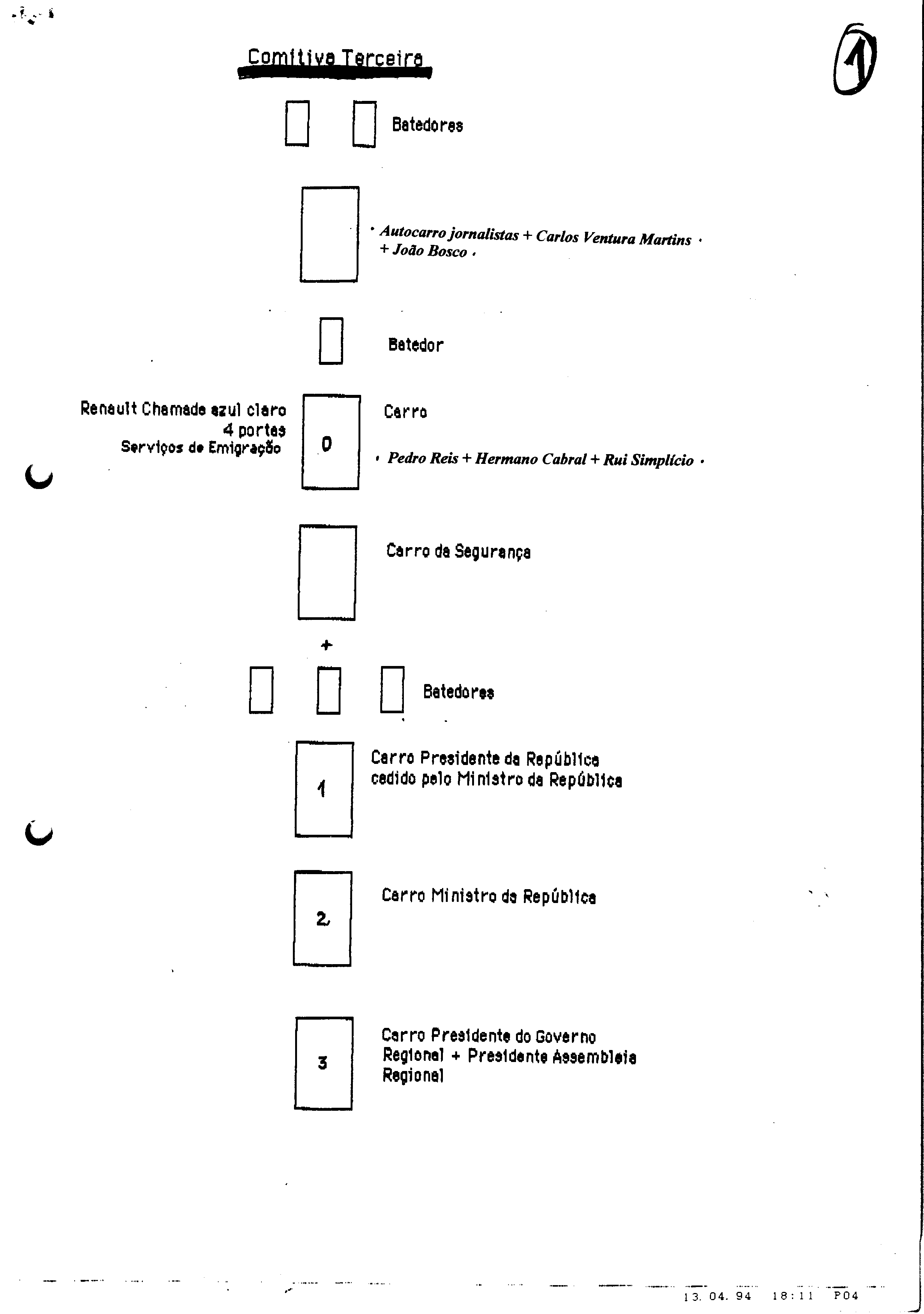 Comitiva Terceira

1

Batedores

Autocarro jornalistas + Carlos Ventura Martins + João Bosco

Batedor

Renault Chamade azul claro 4 portas Serviços de Emigração

0

Carro

Pedro Reis + Hermano Cabral + Rui Simplício

Carro da Segurança

+

Batedores

1

Carro Presidente da República cedido pelo Ministro da República

2

Carro Ministro da República

3

Carro Presidente do Governo Regional + Presidente Assembleia Regional

13. 04. 94 18:11 P04